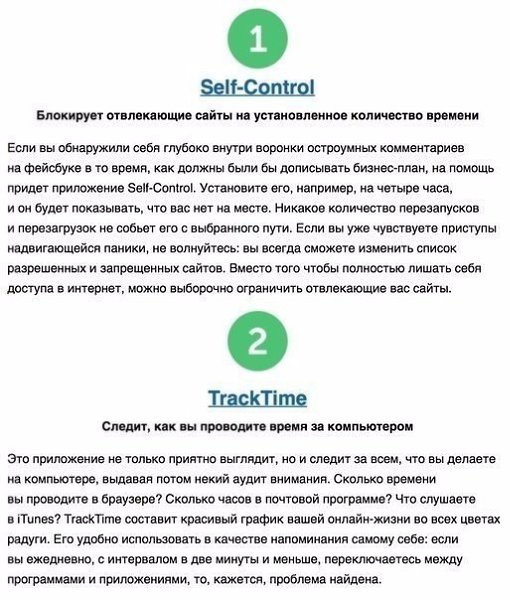 1

Self-Control

Блокирует отвлекающие сайты на установленное количество времени

Если вы обнаружили себя глубоко внутри воронки остроумных комментариев на фейсбуке в то время, как должны были бы дописывать бизнес-план, на помощь придет приложение Self-Control. Установите его, например, на четыре часа, и он будет показывать, что вас нет на месте. Никакое количество перезапусков и перезагрузок не собьет его с выбранного пути. Если вы уже чувствуете приступы надвигающейся паники, не волнуйтесь: вы всегда сможете изменить список разрешенных и запрещенных сайтов. Вместо того чтобы полностью лишать себя доступа в интернет, можно выборочно ограничить отвлекающие вас сайты.

2

TrackTime

Следит, как вы проводите время за компьютером

Это приложение не только приятно выглядит, но и следит за всем, что вы делаете на компьютере, выдавая потом некий аудит внимания. Сколько времени вы проводите в браузере? Сколько часов в почтовой программе? Что слушаете в iTunes? TrackTime составит красивый график вашей онлайн-жизни во всех цветах радуги. Его удобно использовать в качестве напоминания самому себе: если вы ежедневно, с интервалом в две минуты и меньше, переключаетесь между программами и приложениями, то, кажется, проблема найдена.